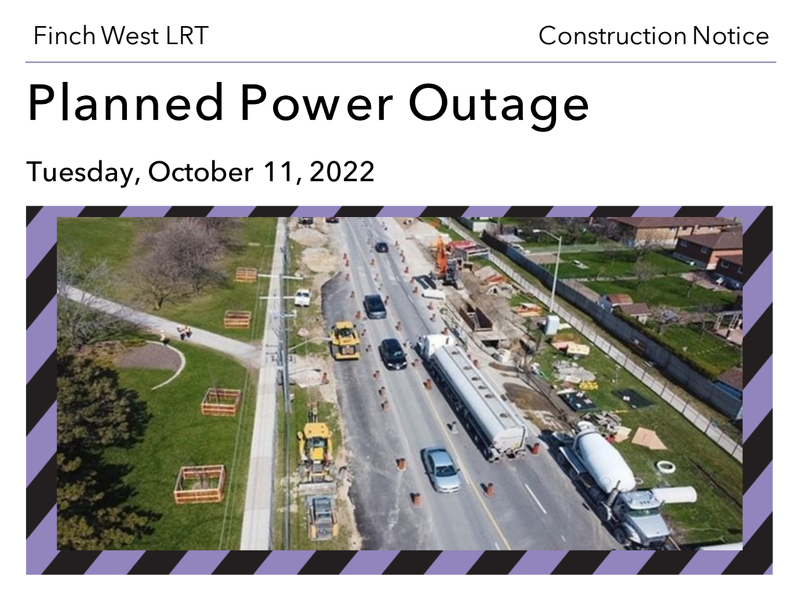 Finch West LRT

Construction Notice

Planned Power Outage

Tuesday, October 11, 2022